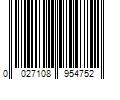 0 027108 954752